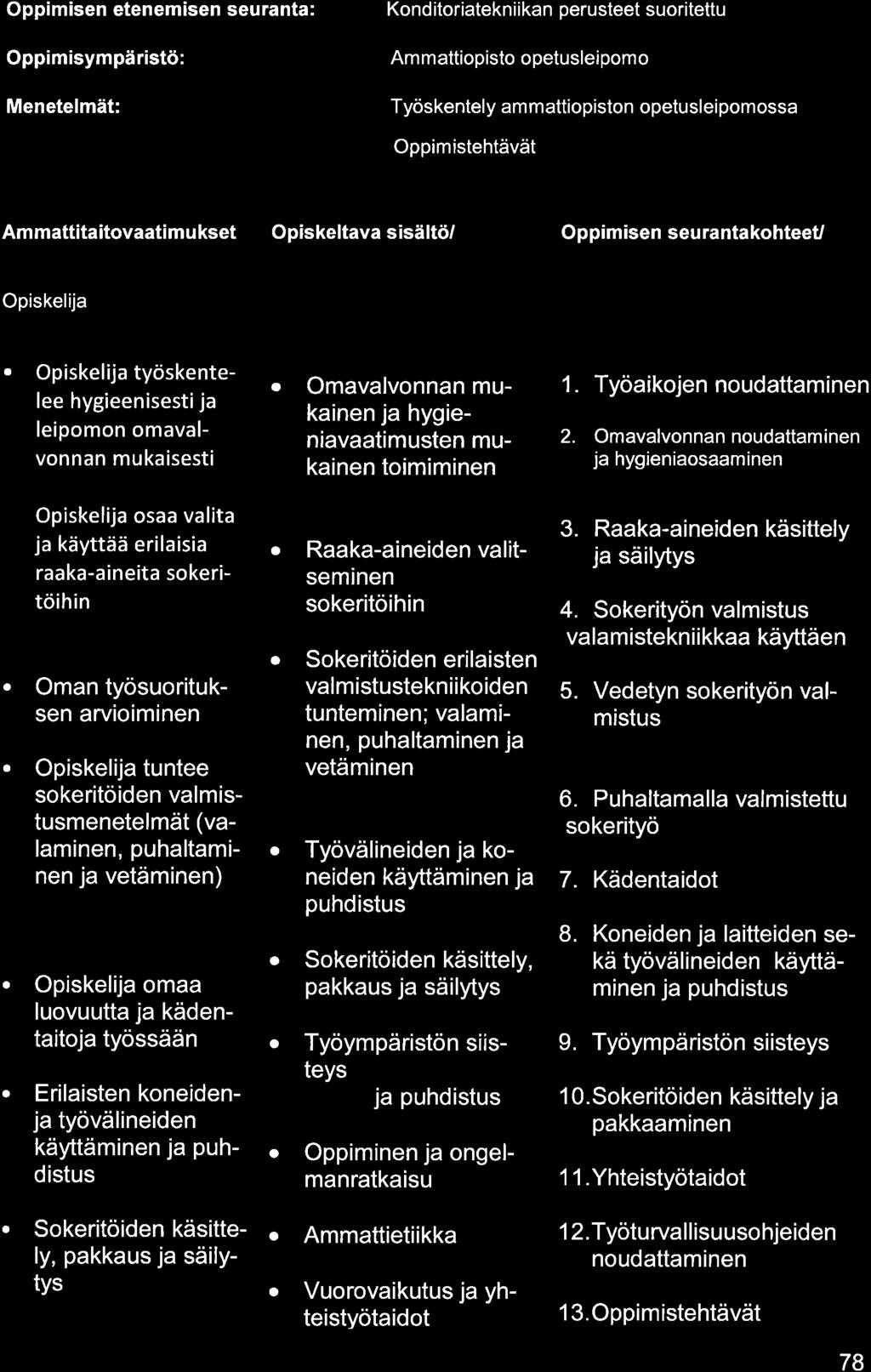 Oppimisen etenemisen seuranta: Konditoriatekniikan perusteet suoritettu

Oppimisympäristö: Ammattiopisto opetusleipomo

Menetelmät: Työskentely ammattiopiston opetusleipomossa

Oppimistehtävät

Ammattitaitovaatimukset

Opiskelija

- Opiskelija työskentelee hygieenisesti ja leipomon omavalvonnan mukaisesti

Opiskelija osaa valita ja käyttää erilaisia raaka-aineita sokeritöihin

- Oman työsuorituksen arvioiminen
- Opiskelija tuntee sokeritöiden valmistusmenetelmät (valaminen, puhaltaminen ja vetäminen)
- Opiskelija omaa luovuutta ja kädentaitoja työssään
- Erilaisten koneiden- ja työvälineiden käyttäminen ja puhdistus
- Sokeritöiden käsittely, pakkaus ja säilytys

Opiskeltava sisältö/

- Omavalvonnan mukainen ja hygieniavaatimusten mukainen toimiminen
- Raaka-aineiden valitseminen sokeritöihin
- Sokeritöiden erilaisten valmistustekniikoiden tunteminen; valaminen, puhaltaminen ja vetäminen
- Työvälineiden ja koneiden käyttäminen ja puhdistus
- Sokeritöiden käsittely, pakkaus ja säilytys
- Työympäristön siisteys ja puhdistus
- Oppiminen ja ongelmanratkaisu
- Ammattietiikka
- Vuorovaikutus ja yhteistyötaidot

Oppimisen seurantakohteet/

1. Työaikojen noudattaminen
2. Omavalvonnan noudattaminen ja hygieniaosaaminen
3. Raaka-aineiden käsittely ja säilytys
4. Sokerityön valmistus valamistekniikkaa käyttäen
5. Vedetyn sokerityön valmistus
6. Puhaltamalla valmistettu sokerityö
7. Kädentaidot
8. Koneiden ja laitteiden sekä työvälineiden käyttäminen ja puhdistus
9. Työympäristön siisteys
10. Sokeritöiden käsittely ja pakkaaminen
11. Yhteistyötaidot
12. Työturvallisuusohjeiden noudattaminen
13. Oppimistehtävät

78